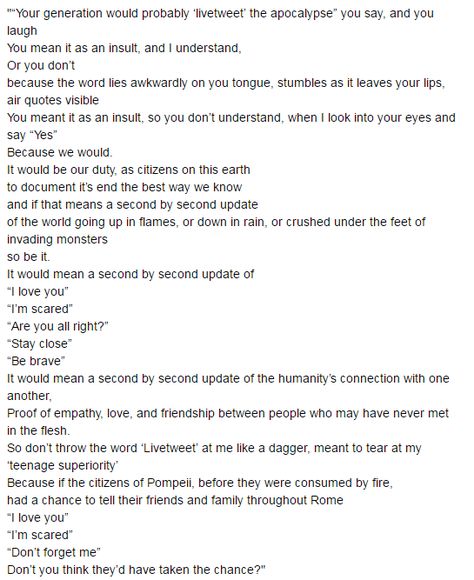 "“Your generation would probably ‘livetweet’ the apocalypse” you say, and you laugh
You mean it as an insult, and I understand,
Or you don’t
because the word lies awkwardly on you tongue, stumbles as it leaves your lips, air quotes visible
You meant it as an insult, so you don’t understand, when I look into your eyes and say “Yes”
Because we would.
It would be our duty, as citizens on this earth
to document it’s end the best way we know
and if that means a second by second update
of the world going up in flames, or down in rain, or crushed under the feet of invading monsters
so be it.
It would mean a second by second update of
“I love you”
“I’m scared”
“Are you all right?”
“Stay close”
“Be brave”
It would mean a second by second update of the humanity’s connection with one another,
Proof of empathy, love, and friendship between people who may have never met in the flesh.
So don’t throw the word ‘Livetweet’ at me like a dagger, meant to tear at my ‘teenage superiority’
Because if the citizens of Pompeii, before they were consumed by fire,
had a chance to tell their friends and family throughout Rome
“I love you”
“I’m scared”
“Don’t forget me”
Don’t you think they’d have taken the chance?"